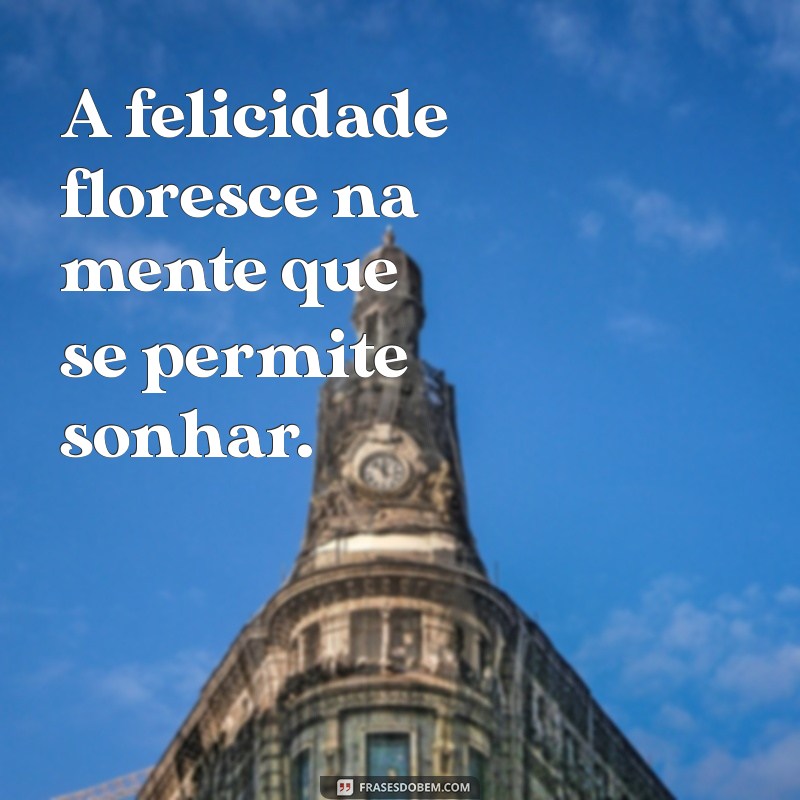 A felicidade floresce na mente que se permite sonhar.

FRASESDOBEM.COM